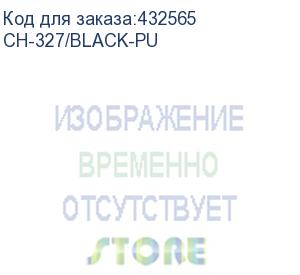 Код для заказа:432565
CH-327/BLACK-PU

ИЗОБРАЖЕНИЕ
ВРЕМЕННО
ОТСУТСТВУЕТ

STORE